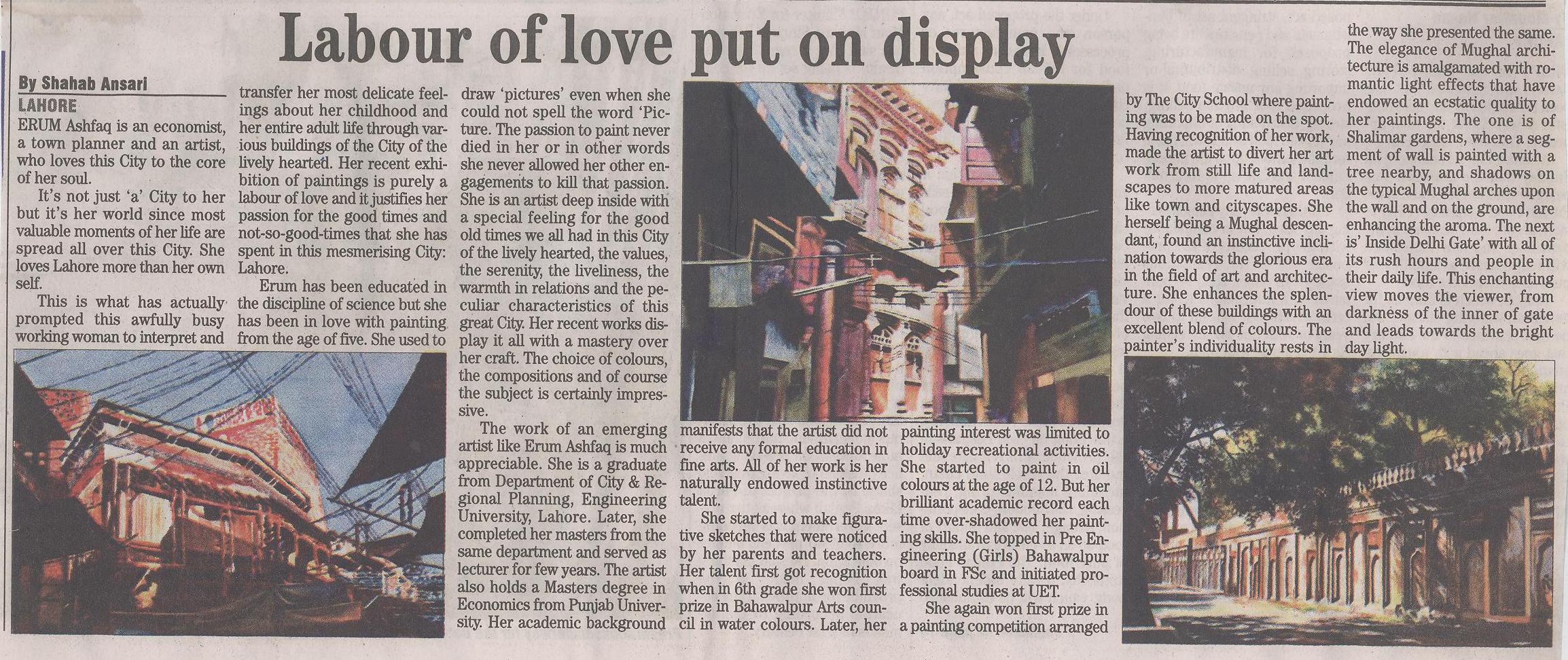 Labour of love put on display

By Shahab Ansari

LAHORE

ERUM Ashfaq is an economist, a town planner and an artist, who loves this City to the core of her soul.

It's not just 'a' City to her but it's her world since most valuable moments of her life are spread all over this City. She loves Lahore more than her own self.

This is what has actually prompted this awfully busy working woman to interpret and transfer her most delicate feelings about her childhood and her entire adult life through various buildings of the City of the lively hearted. Her recent exhibition of paintings is purely a labour of love and it justifies her passion for the good times and not-so-good-times that she has spent in this mesmerising City: Lahore.

Erum has been educated in the discipline of science but she has been in love with painting from the age of five. She used to draw 'pictures' even when she could not spell the word 'Picture. The passion to paint never died in her or in other words she never allowed her other engagements to kill that passion. She is an artist deep inside with a special feeling for the good old times we all had in this City of the lively hearted, the values, the serenity, the liveliness, the warmth in relations and the peculiar characteristics of this great City. Her recent works display it all with a mastery over her craft. The choice of colours, the compositions and of course the subject is certainly impressive.

The work of an emerging artist like Erum Ashfaq is much appreciable. She is a graduate from Department of City & Regional Planning, Engineering University, Lahore. Later, she completed her masters from the same department and served as lecturer for few years. The artist also holds a Masters degree in Economics from Punjab University. Her academic background manifests that the artist did not receive any formal education in fine arts. All of her work is her naturally endowed instinctive talent.

She started to make figurative sketches that were noticed by her parents and teachers. Her talent first got recognition when in 6th grade she won first prize in Bahawalpur Arts council in water colours. Later, her painting interest was limited to holiday recreational activities. She started to paint in oil colours at the age of 12. But her brilliant academic record each time over-shadowed her painting skills. She topped in Pre Engineering (Girls) Bahawalpur board in FSc and initiated professional studies at UET.

She again won first prize in a painting competition arranged by The City School where painting was to be made on the spot. Having recognition of her work, made the artist to divert her art work from still life and landscapes to more matured areas like town and cityscapes. She herself being a Mughal descendant, found an instinctive inclination towards the glorious era in the field of art and architecture. She enhances the splendour of these buildings with an excellent blend of colours. The painter's individuality rests in the way she presented the same. The elegance of Mughal architecture is amalgamated with romantic light effects that have endowed an ecstatic quality to her paintings. The one is of Shalimar gardens, where a segment of wall is painted with a tree nearby, and shadows on the typical Mughal arches upon the wall and on the ground, are enhancing the aroma. The next is' Inside Delhi Gate' with all of its rush hours and people in their daily life. This enchanting view moves the viewer, from darkness of the inner of gate and leads towards the bright day light.